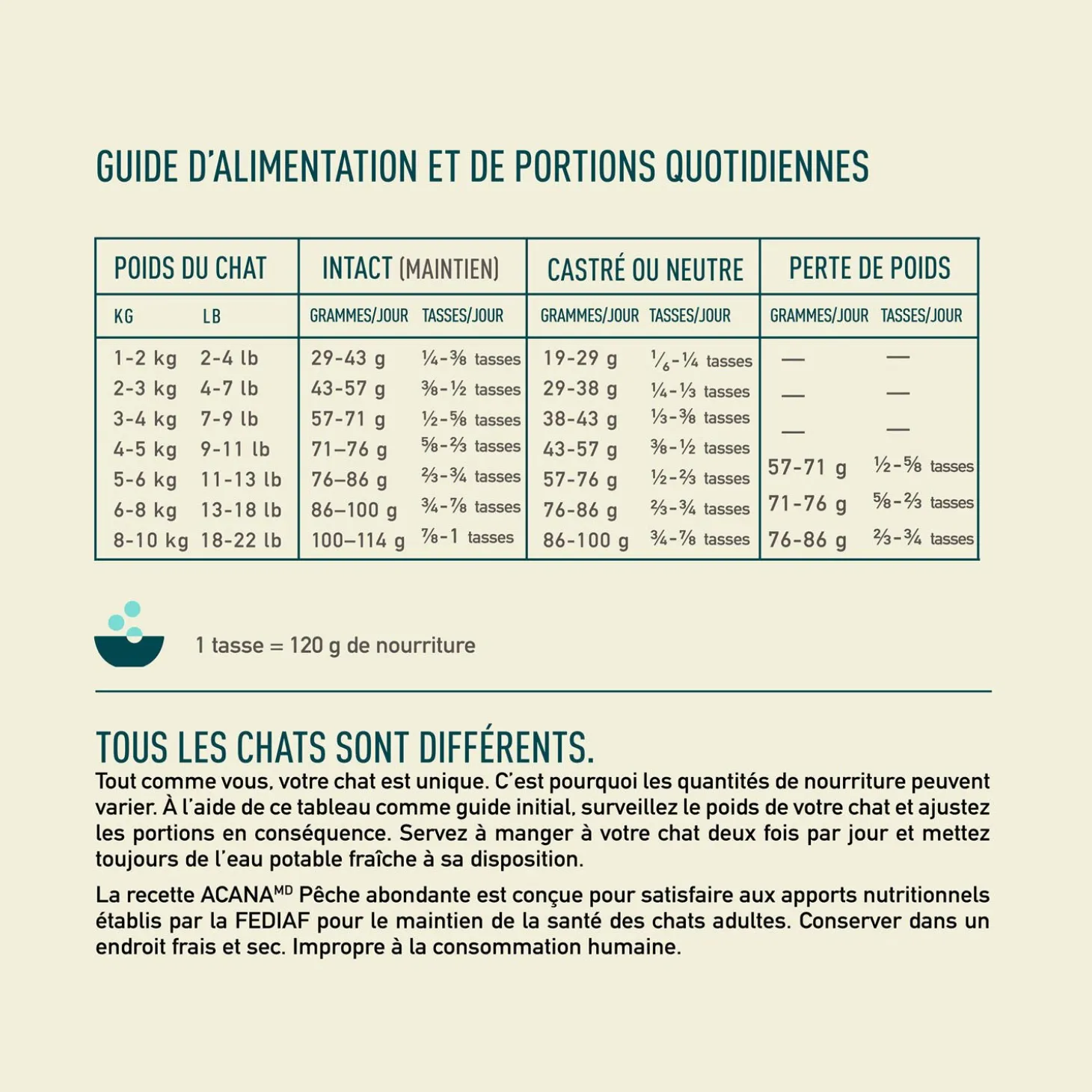 GUIDE D'ALIMENTATION ET DE PORTIONS QUOTIDIENNES

| POIDS DU CHAT | | INTACT (MAINTIEN) | | CASTRÉ OU NEUTRE | | PERTE DE POIDS | |
|---|---|---|---|---|---|---|---|
| KG | LB | GRAMMES/JOUR | TASSES/JOUR | GRAMMES/JOUR | TASSES/JOUR | GRAMMES/JOUR | TASSES/JOUR |
| 1-2 kg | 2-4 lb | 29-43 g | ¼-⅜ tasses | 19-29 g | ⅙-¼ tasses | — | — |
| 2-3 kg | 4-7 lb | 43-57 g | ⅜-½ tasses | 29-38 g | ¼-⅓ tasses | — | — |
| 3-4 kg | 7-9 lb | 57-71 g | ½-⅝ tasses | 38-43 g | ⅓-⅜ tasses | — | — |
| 4-5 kg | 9-11 lb | 71–76 g | ⅝-⅔ tasses | 43-57 g | ⅜-½ tasses | 57-71 g | ½-⅝ tasses |
| 5-6 kg | 11-13 lb | 76–86 g | ⅔-¾ tasses | 57-76 g | ½-⅔ tasses | 71-76 g | ⅝-⅔ tasses |
| 6-8 kg | 13-18 lb | 86–100 g | ¾-⅞ tasses | 76-86 g | ⅔-¾ tasses | 76-86 g | ⅔-¾ tasses |
| 8-10 kg | 18-22 lb | 100–114 g | ⅞-1 tasses | 86-100 g | ¾-⅞ tasses | | |

1 tasse = 120 g de nourriture

TOUS LES CHATS SONT DIFFÉRENTS.

Tout comme vous, votre chat est unique. C'est pourquoi les quantités de nourriture peuvent varier. À l'aide de ce tableau comme guide initial, surveillez le poids de votre chat et ajustez les portions en conséquence. Servez à manger à votre chat deux fois par jour et mettez toujours de l'eau potable fraîche à sa disposition.

La recette ACANA$^{MD}$ Pêche abondante est conçue pour satisfaire aux apports nutritionnels établis par la FEDIAF pour le maintien de la santé des chats adultes. Conserver dans un endroit frais et sec. Impropre à la consommation humaine.